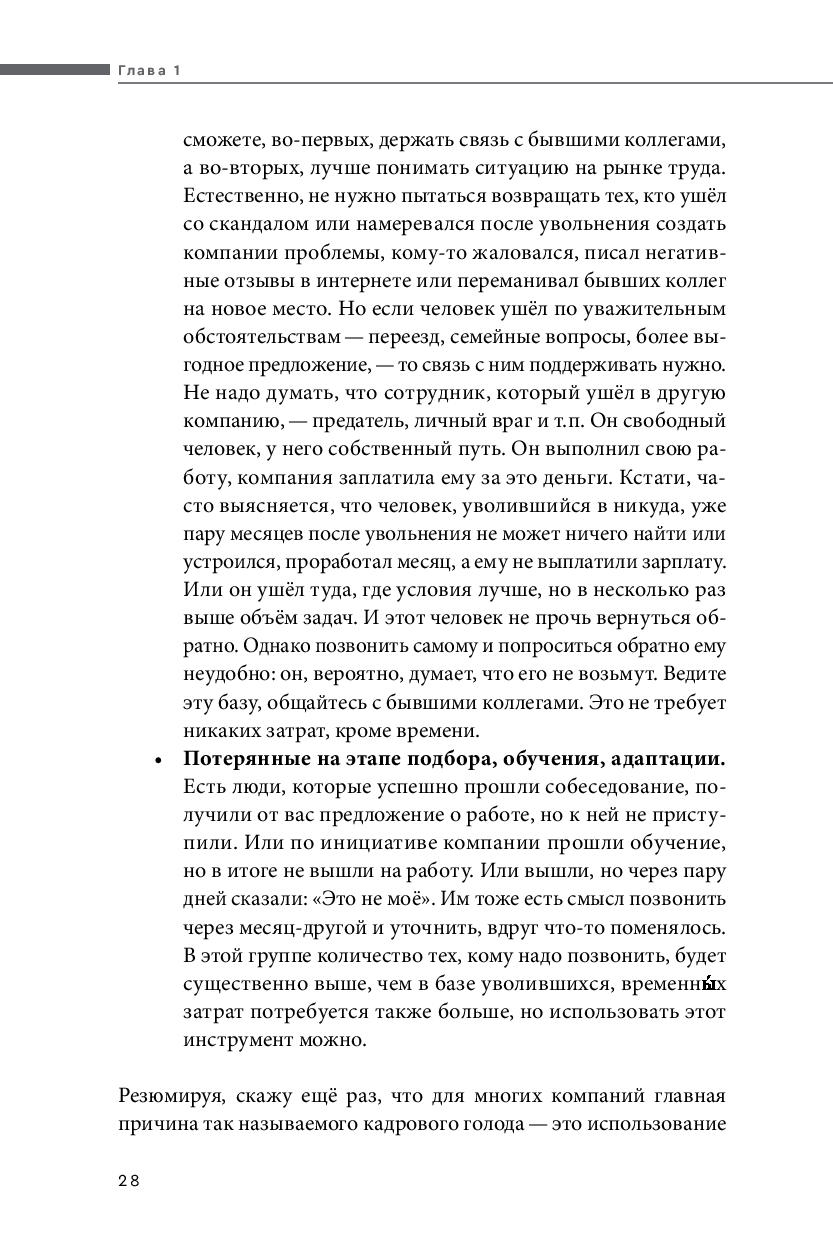 Глава 1

сможете, во-первых, держать связь с бывшими коллегами, а во-вторых, лучше понимать ситуацию на рынке труда. Естественно, не нужно пытаться возвращать тех, кто ушёл со скандалом или намеревался после увольнения создать компании проблемы, кому-то жаловался, писал негативные отзывы в интернете или переманивал бывших коллег на новое место. Но если человек ушёл по уважительным обстоятельствам — переезд, семейные вопросы, более выгодное предложение, — то связь с ним поддерживать нужно. Не надо думать, что сотрудник, который ушёл в другую компанию, — предатель, личный враг и т.п. Он свободный человек, у него собственный путь. Он выполнил свою работу, компания заплатила ему за это деньги. Кстати, часто выясняется, что человек, уволившийся в никуда, уже пару месяцев после увольнения не может ничего найти или устроился, проработал месяц, а ему не выплатили зарплату. Или он ушёл туда, где условия лучше, но в несколько раз выше объём задач. И этот человек не прочь вернуться обратно. Однако позвонить самому и попроситься обратно ему неудобно: он, вероятно, думает, что его не возьмут. Ведите эту базу, общайтесь с бывшими коллегами. Это не требует никаких затрат, кроме времени.

• **Потерянные на этапе подбора, обучения, адаптации.** Есть люди, которые успешно прошли собеседование, получили от вас предложение о работе, но к ней не приступили. Или по инициативе компании прошли обучение, но в итоге не вышли на работу. Или вышли, но через пару дней сказали: «Это не моё». Им тоже есть смысл позвонить через месяц-другой и уточнить, вдруг что-то поменялось. В этой группе количество тех, кому надо позвонить, будет существенно выше, чем в базе уволившихся, временны́х затрат потребуется также больше, но использовать этот инструмент можно.

Резюмируя, скажу ещё раз, что для многих компаний главная причина так называемого кадрового голода — это использование

28